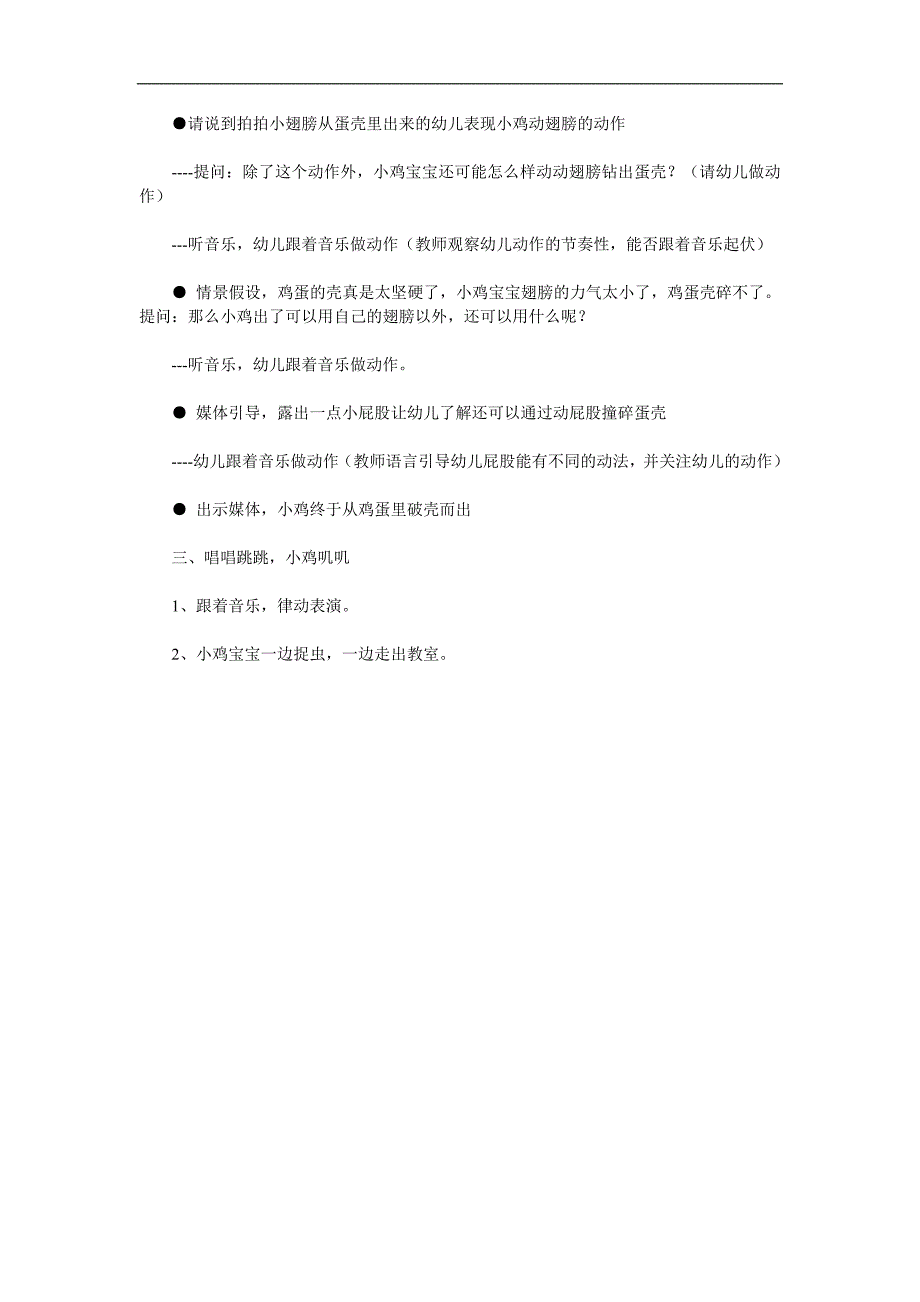 ●请说到拍拍小翅膀从蛋壳里出来的幼儿表现小鸡动翅膀的动作

----提问：除了这个动作外，小鸡宝宝还可能怎么样动动翅膀钻出蛋壳？（请幼儿做动作）

---听音乐，幼儿跟着音乐做动作（教师观察幼儿动作的节奏性，能否跟着音乐起伏）

● 情景假设，鸡蛋的壳真是太坚硬了，小鸡宝宝翅膀的力气太小了，鸡蛋壳碎不了。提问：那么小鸡出了可以用自己的翅膀以外，还可以用什么呢？

---听音乐，幼儿跟着音乐做动作。

● 媒体引导，露出一点小屁股让幼儿了解还可以通过动屁股撞碎蛋壳

----幼儿跟着音乐做动作（教师语言引导幼儿屁股能有不同的动法，并关注幼儿的动作）

● 出示媒体，小鸡终于从鸡蛋里破壳而出

三、唱唱跳跳，小鸡叽叽

1、跟着音乐，律动表演。

2、小鸡宝宝一边捉虫，一边走出教室。